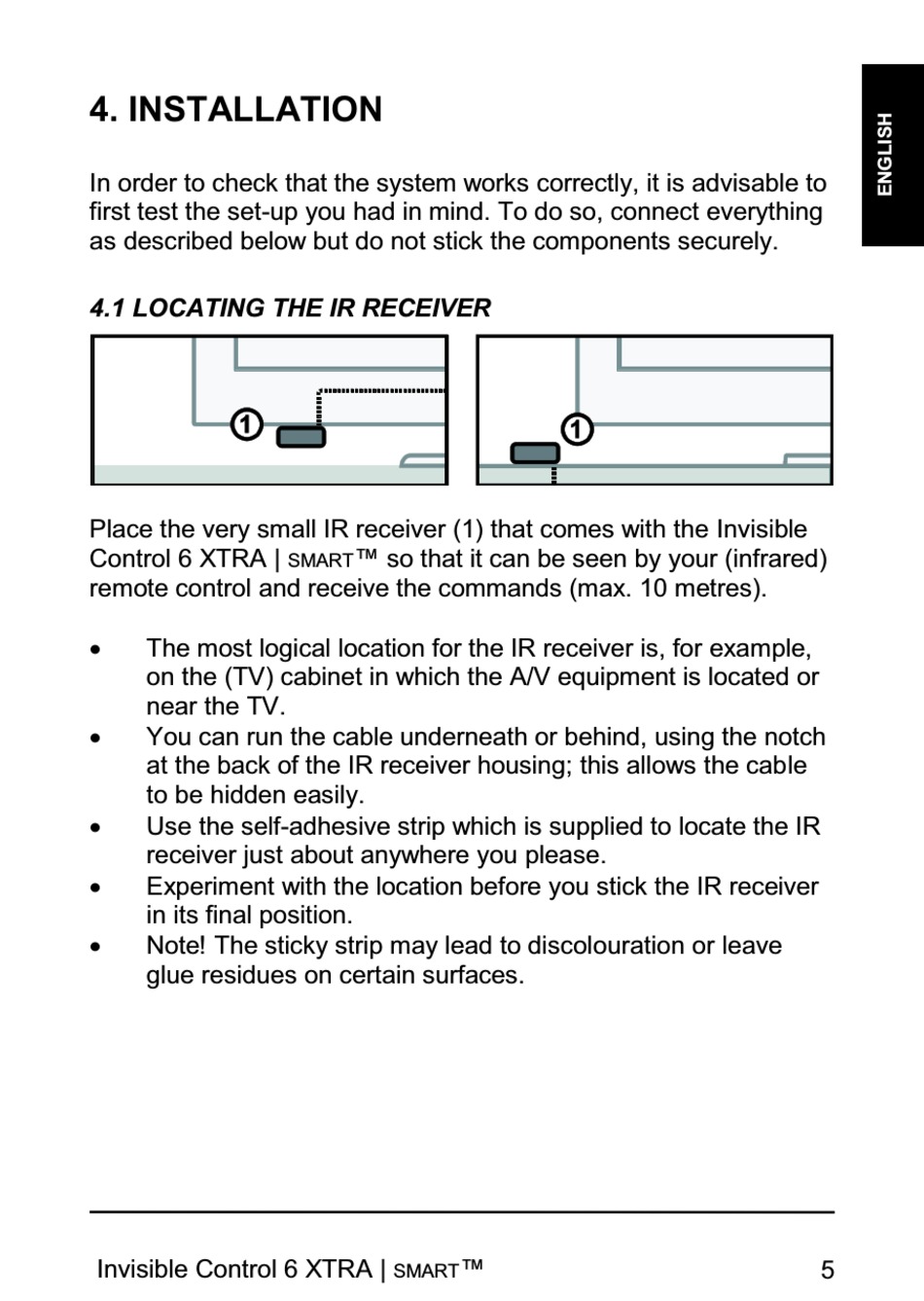 ENGLISH

4. INSTALLATION

In order to check that the system works correctly, it is advisable to first test the set-up you had in mind. To do so, connect everything as described below but do not stick the components securely.

4.1 LOCATING THE IR RECEIVER

1

1

Place the very small IR receiver (1) that comes with the Invisible Control 6 XTRA | SMART™ so that it can be seen by your (infrared) remote control and receive the commands (max. 10 metres).

• The most logical location for the IR receiver is, for example, on the (TV) cabinet in which the A/V equipment is located or near the TV.
• You can run the cable underneath or behind, using the notch at the back of the IR receiver housing; this allows the cable to be hidden easily.
• Use the self-adhesive strip which is supplied to locate the IR receiver just about anywhere you please.
• Experiment with the location before you stick the IR receiver in its final position.
• Note! The sticky strip may lead to discolouration or leave glue residues on certain surfaces.

Invisible Control 6 XTRA | SMART™ 5